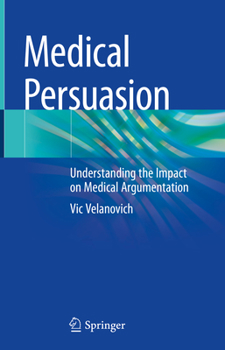 Medical Persuasion

Understanding the Impact on Medical Argumentation

Vic Velanovich

Springer